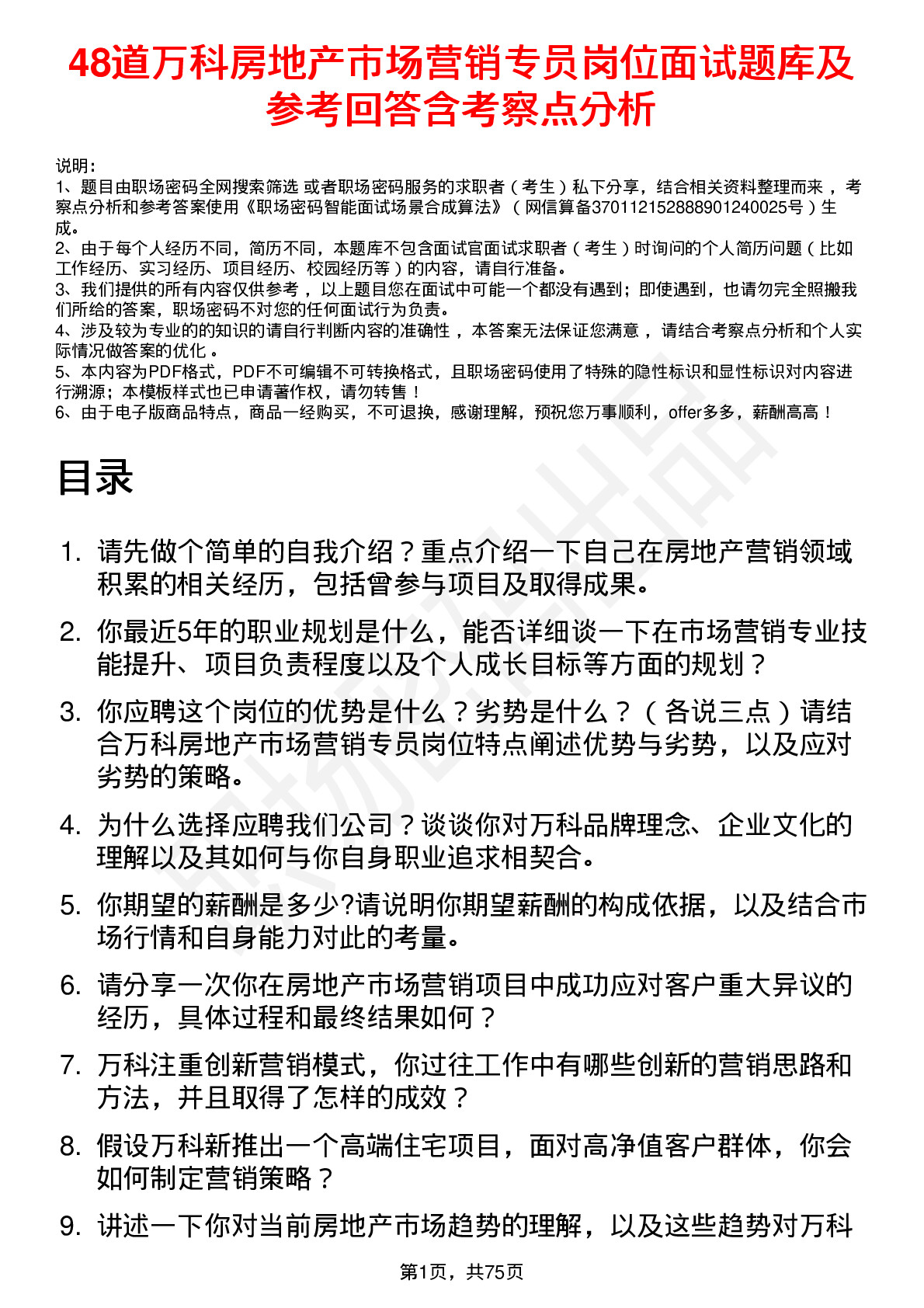 48道万科房地产市场营销专员岗位面试题库及参考回答含考察点分析

说明：
1、题目由职场密码全网搜索筛选 或者职场密码服务的求职者（考生）私下分享，结合相关资料整理而来，考察点分析和参考答案使用《职场密码智能面试场景合成算法》（网信算备370112152888901240025号）生成。
2、由于每个人经历不同，简历不同，本题库不包含面试官面试求职者（考生）时询问的个人简历问题（比如工作经历、实习经历、项目经历、校园经历等）的内容，请自行准备。
3、我们提供的所有内容仅供参考，以上题目您在面试中可能一个都没有遇到；即使遇到，也请勿完全照搬我们所给的答案，职场密码不对您的任何面试行为负责。
4、涉及较为专业的的知识的请自行判断内容的准确性，本答案无法保证您满意，请结合考察点分析和个人实际情况做答案的优化。
5、本内容为PDF格式，PDF不可编辑不可转换格式，且职场密码使用了特殊的隐性标识和显性标识对内容进行溯源；本模板样式也已申请著作权，请勿转售！
6、由于电子版商品特点，商品一经购买，不可退换，感谢理解，预祝您万事顺利，offer多多，薪酬高高！

目录

1. 请先做个简单的自我介绍？重点介绍一下自己在房地产营销领域积累的相关经历，包括曾参与项目及取得成果。
2. 你最近5年的职业规划是什么，能否详细谈一下在市场营销专业技能提升、项目负责程度以及个人成长目标等方面的规划？
3. 你应聘这个岗位的优势是什么？劣势是什么？（各说三点）请结合万科房地产市场营销专员岗位特点阐述优势与劣势，以及应对劣势的策略。
4. 为什么选择应聘我们公司？谈谈你对万科品牌理念、企业文化的理解以及其如何与你自身职业追求相契合。
5. 你期望的薪酬是多少?请说明你期望薪酬的构成依据，以及结合市场行情和自身能力对此的考量。
6. 请分享一次你在房地产市场营销项目中成功应对客户重大异议的经历，具体过程和最终结果如何？
7. 万科注重创新营销模式，你过往工作中有哪些创新的营销思路和方法，并且取得了怎样的成效？
8. 假设万科新推出一个高端住宅项目，面对高净值客户群体，你会如何制定营销策略？
9. 讲述一下你对当前房地产市场趋势的理解，以及这些趋势对万科

第1页，共75页